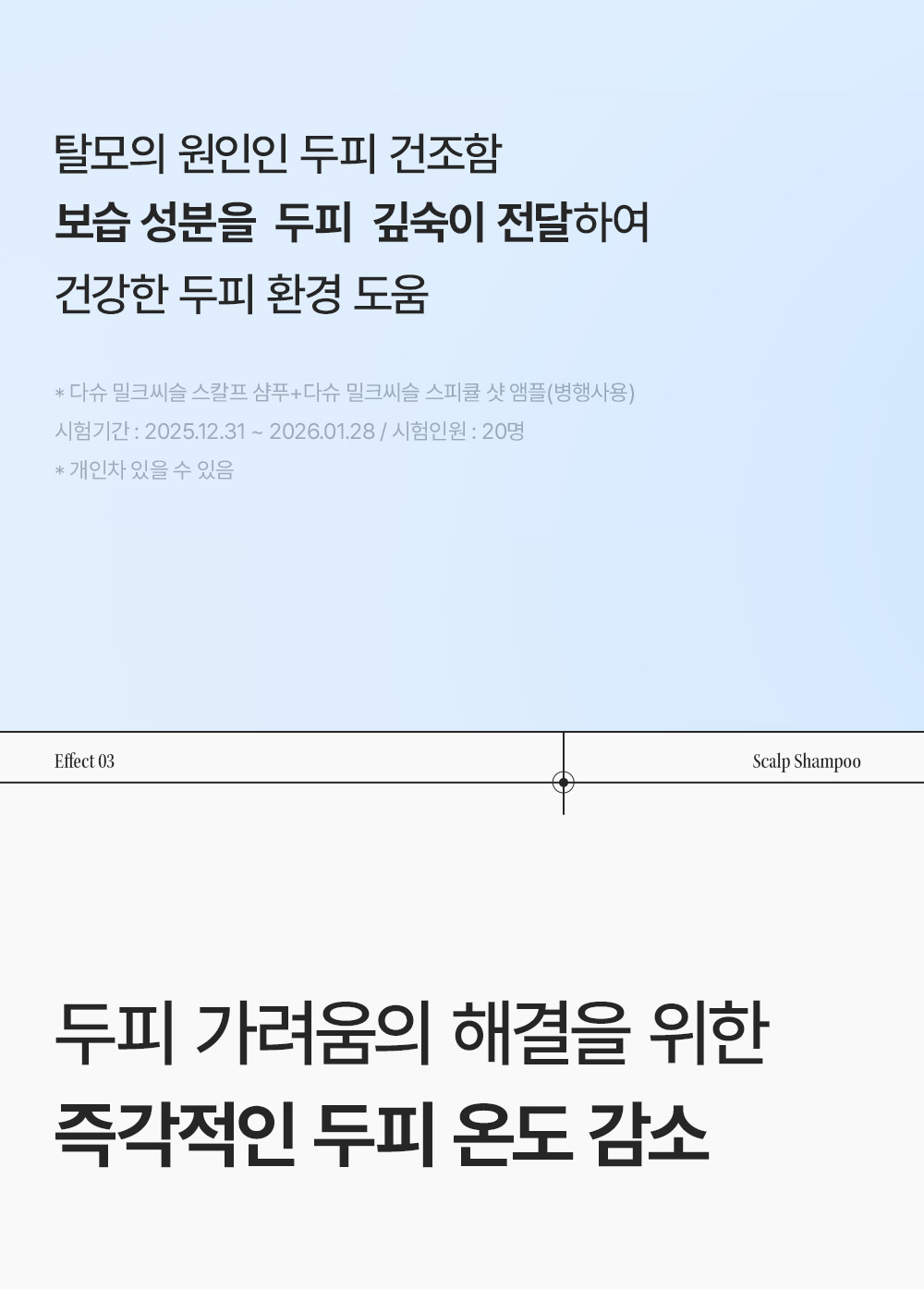 탈모의 원인인 두피 건조함

보습 성분을 두피 깊숙이 전달하여

건강한 두피 환경 도움

* 다슈 밀크씨슬 스칼프 샴푸+다슈 밀크씨슬 스피큘 샷 앰플(병행사용)
시험기간 : 2025.12.31 ~ 2026.01.28 / 시험인원 : 20명
* 개인차 있을 수 있음

Effect 03

Scalp Shampoo

두피 가려움의 해결을 위한

즉각적인 두피 온도 감소